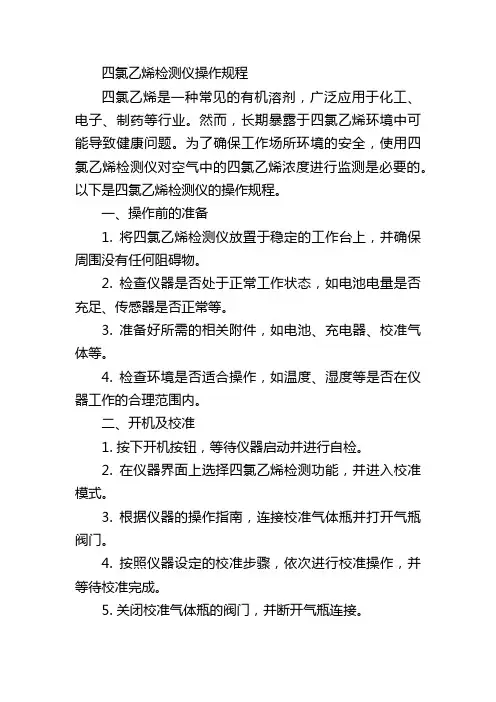 四氯乙烯检测仪操作规程

四氯乙烯是一种常见的有机溶剂，广泛应用于化工、电子、制药等行业。然而，长期暴露于四氯乙烯环境中可能导致健康问题。为了确保工作场所环境的安全，使用四氯乙烯检测仪对空气中的四氯乙烯浓度进行监测是必要的。以下是四氯乙烯检测仪的操作规程。

一、操作前的准备

1. 将四氯乙烯检测仪放置于稳定的工作台上，并确保周围没有任何阻碍物。

2. 检查仪器是否处于正常工作状态，如电池电量是否充足、传感器是否正常等。

3. 准备好所需的相关附件，如电池、充电器、校准气体等。

4. 检查环境是否适合操作，如温度、湿度等是否在仪器工作的合理范围内。

二、开机及校准

1. 按下开机按钮，等待仪器启动并进行自检。

2. 在仪器界面上选择四氯乙烯检测功能，并进入校准模式。

3. 根据仪器的操作指南，连接校准气体瓶并打开气瓶阀门。

4. 按照仪器设定的校准步骤，依次进行校准操作，并等待校准完成。

5. 关闭校准气体瓶的阀门，并断开气瓶连接。